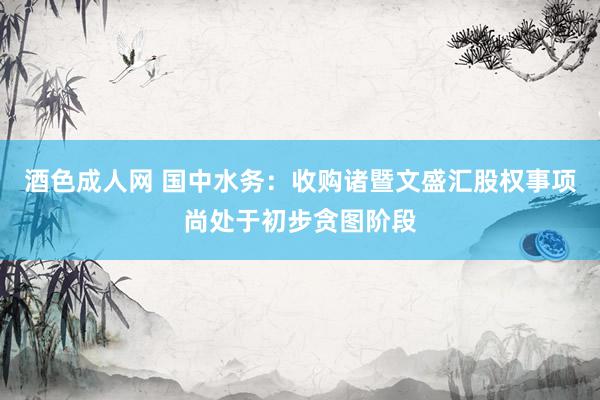 酒色成人网 国中水务：收购诸暨文盛汇股权事项尚处于初步贪图阶段